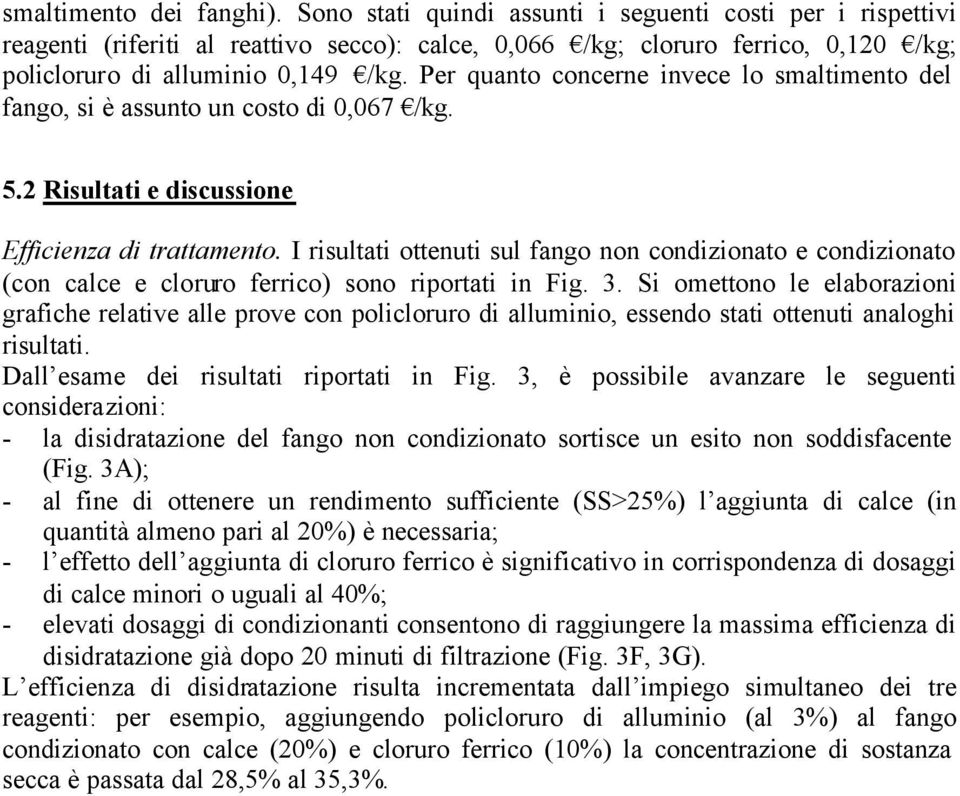 smaltimento dei fanghi). Sono stati quindi assunti i seguenti costi per i rispettivi reagenti (riferiti al reattivo secco): calce, 0,066 €/kg; cloruro ferrico, 0,120 €/kg; policloruro di alluminio 0,149 €/kg. Per quanto concerne invece lo smaltimento del fango, si è assunto un costo di 0,067 €/kg.

5.2 Risultati e discussione

Efficienza di trattamento. I risultati ottenuti sul fango non condizionato e condizionato (con calce e cloruro ferrico) sono riportati in Fig. 3. Si omettono le elaborazioni grafiche relative alle prove con policloruro di alluminio, essendo stati ottenuti analoghi risultati.
Dall’esame dei risultati riportati in Fig. 3, è possibile avanzare le seguenti considerazioni:
- la disidratazione del fango non condizionato sortisce un esito non soddisfacente (Fig. 3A);
- al fine di ottenere un rendimento sufficiente (SS>25%) l’aggiunta di calce (in quantità almeno pari al 20%) è necessaria;
- l’effetto dell’aggiunta di cloruro ferrico è significativo in corrispondenza di dosaggi di calce minori o uguali al 40%;
- elevati dosaggi di condizionanti consentono di raggiungere la massima efficienza di disidratazione già dopo 20 minuti di filtrazione (Fig. 3F, 3G).
L’efficienza di disidratazione risulta incrementata dall’impiego simultaneo dei tre reagenti: per esempio, aggiungendo policloruro di alluminio (al 3%) al fango condizionato con calce (20%) e cloruro ferrico (10%) la concentrazione di sostanza secca è passata dal 28,5% al 35,3%.